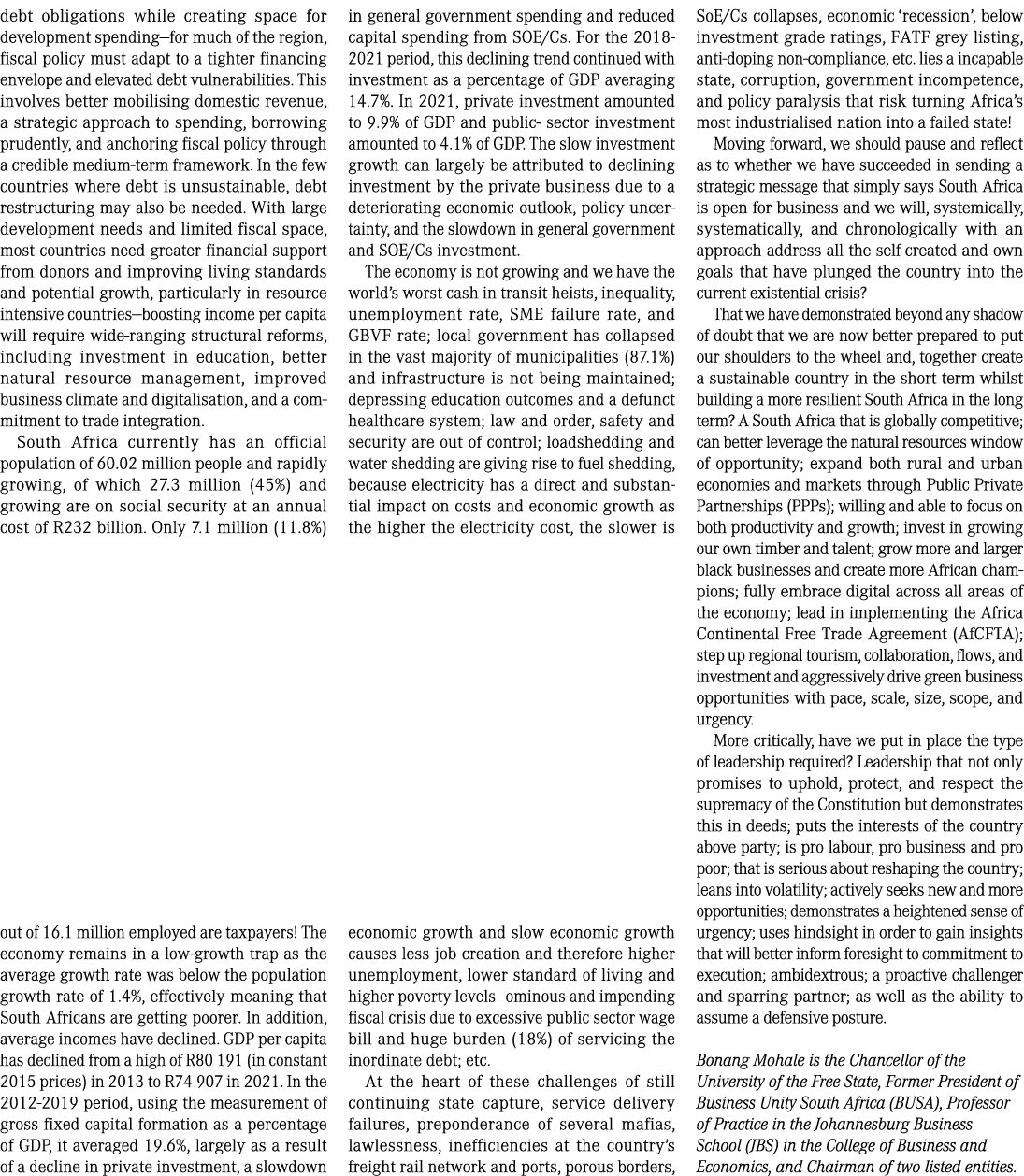 debt obligations while creating space for development spending—for much of the region, fiscal policy must adapt to a tighter financing envelope and elevated debt vulnerabilities. This involves better mobilising domestic revenue, a strategic approach to spending, borrowing prudently, and anchoring fiscal policy through a credible medium-term framework. In the few countries where debt is unsustainable, debt restructuring may also be needed. With large development needs and limited fiscal space, most countries need greater financial support from donors and improving living standards and potential growth, particularly in resource intensive countries—boosting income per capita will require wide-ranging structural reforms, including investment in education, better natural resource management, improved business climate and digitalisation, and a commitment to trade integration.

South Africa currently has an official population of 60.02 million people and rapidly growing, of which 27.3 million (45%) and growing are on social security at an annual cost of R232 billion. Only 7.1 million (11.8%) out of 16.1 million employed are taxpayers! The economy remains in a low-growth trap as the average growth rate was below the population growth rate of 1.4%, effectively meaning that South Africans are getting poorer. In addition, average incomes have declined. GDP per capita has declined from a high of R80 191 (in constant 2015 prices) in 2013 to R74 907 in 2021. In the 2012-2019 period, using the measurement of gross fixed capital formation as a percentage of GDP, it averaged 19.6%, largely as a result of a decline in private investment, a slowdown in general government spending and reduced capital spending from SOE/Cs. For the 2018-2021 period, this declining trend continued with investment as a percentage of GDP averaging 14.7%. In 2021, private investment amounted to 9.9% of GDP and public- sector investment amounted to 4.1% of GDP. The slow investment growth can largely be attributed to declining investment by the private business due to a deteriorating economic outlook, policy uncertainty, and the slowdown in general government and SOE/Cs investment.

The economy is not growing and we have the world's worst cash in transit heists, inequality, unemployment rate, SME failure rate, and GBVF rate; local government has collapsed in the vast majority of municipalities (87.1%) and infrastructure is not being maintained; depressing education outcomes and a defunct healthcare system; law and order, safety and security are out of control; loadshedding and water shedding are giving rise to fuel shedding, because electricity has a direct and substantial impact on costs and economic growth as the higher the electricity cost, the slower is economic growth and slow economic growth causes less job creation and therefore higher unemployment, lower standard of living and higher poverty levels—ominous and impending fiscal crisis due to excessive public sector wage bill and huge burden (18%) of servicing the inordinate debt; etc.

At the heart of these challenges of still continuing state capture, service delivery failures, preponderance of several mafias, lawlessness, inefficiencies at the country's freight rail network and ports, porous borders, SoE/Cs collapses, economic 'recession', below investment grade ratings, FATF grey listing, anti-doping non-compliance, etc. lies a incapable state, corruption, government incompetence, and policy paralysis that risk turning Africa's most industrialised nation into a failed state!

Moving forward, we should pause and reflect as to whether we have succeeded in sending a strategic message that simply says South Africa is open for business and we will, systemically, systematically, and chronologically with an approach address all the self-created and own goals that have plunged the country into the current existential crisis?

That we have demonstrated beyond any shadow of doubt that we are now better prepared to put our shoulders to the wheel and, together create a sustainable country in the short term whilst building a more resilient South Africa in the long term? A South Africa that is globally competitive; can better leverage the natural resources window of opportunity; expand both rural and urban economies and markets through Public Private Partnerships (PPPs); willing and able to focus on both productivity and growth; invest in growing our own timber and talent; grow more and larger black businesses and create more African champions; fully embrace digital across all areas of the economy; lead in implementing the Africa Continental Free Trade Agreement (AfCFTA); step up regional tourism, collaboration, flows, and investment and aggressively drive green business opportunities with pace, scale, size, scope, and urgency.

More critically, have we put in place the type of leadership required? Leadership that not only promises to uphold, protect, and respect the supremacy of the Constitution but demonstrates this in deeds; puts the interests of the country above party; is pro labour, pro business and pro poor; that is serious about reshaping the country; leans into volatility; actively seeks new and more opportunities; demonstrates a heightened sense of urgency; uses hindsight in order to gain insights that will better inform foresight to commitment to execution; ambidextrous; a proactive challenger and sparring partner; as well as the ability to assume a defensive posture.

Bonang Mohale is the Chancellor of the University of the Free State, Former President of Business Unity South Africa (BUSA), Professor of Practice in the Johannesburg Business School (JBS) in the College of Business and Economics, and Chairman of two listed entities.